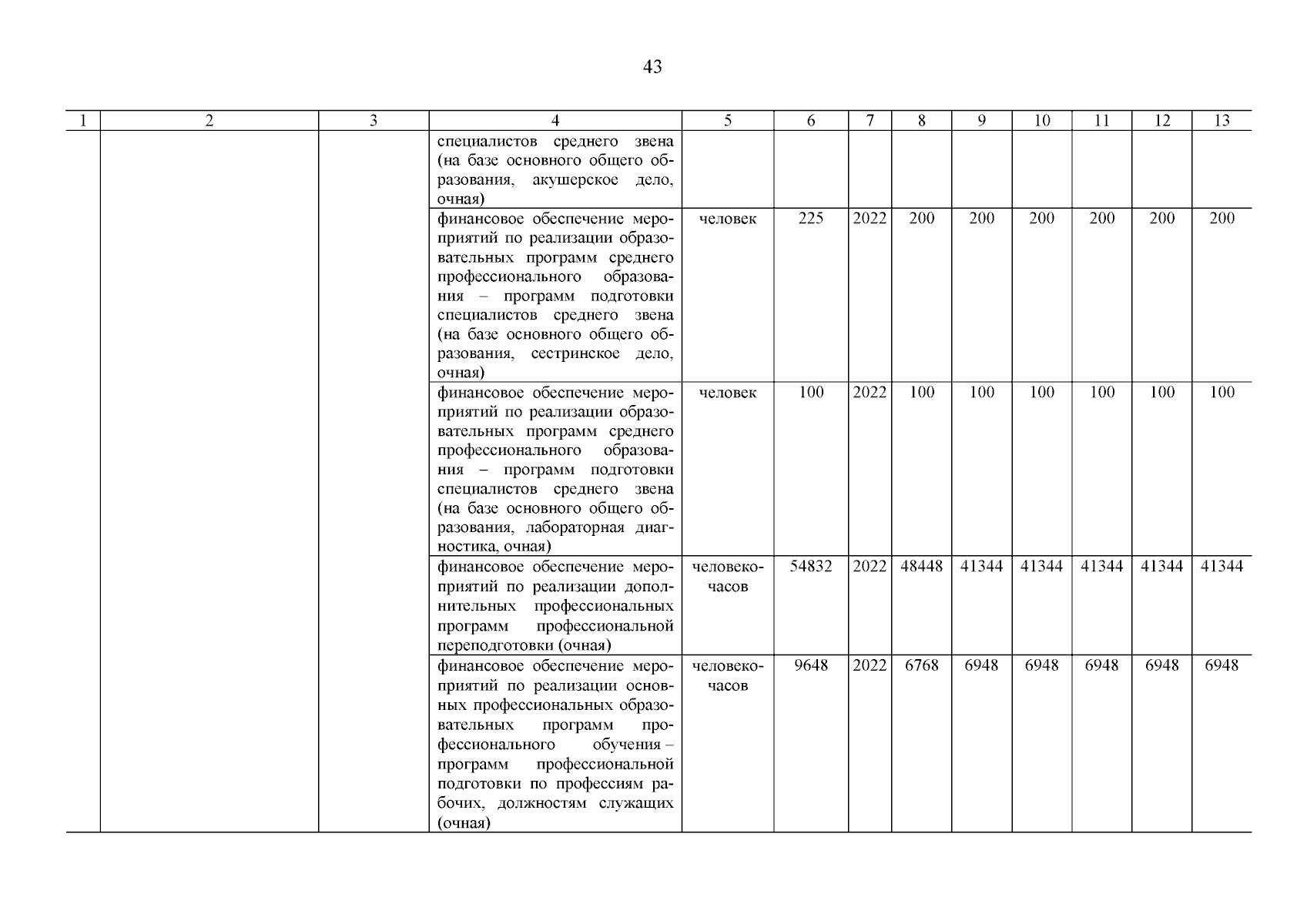 43

| 1 | 2 | 3 | 4 | 5 | 6 | 7 | 8 | 9 | 10 | 11 | 12 | 13 |
|---|---|---|---|---|---|---|---|---|---|---|---|---|
| | | | специалистов среднего звена (на базе основного общего образования, акушерское дело, очная) | | | | | | | | | |
| | | | финансовое обеспечение мероприятий по реализации образовательных программ среднего профессионального образования – программ подготовки специалистов среднего звена (на базе основного общего образования, сестринское дело, очная) | человек | 225 | 2022 | 200 | 200 | 200 | 200 | 200 | 200 |
| | | | финансовое обеспечение мероприятий по реализации образовательных программ среднего профессионального образования – программ подготовки специалистов среднего звена (на базе основного общего образования, лабораторная диагностика, очная) | человек | 100 | 2022 | 100 | 100 | 100 | 100 | 100 | 100 |
| | | | финансовое обеспечение мероприятий по реализации дополнительных профессиональных программ профессиональной переподготовки (очная) | человеко-часов | 54832 | 2022 | 48448 | 41344 | 41344 | 41344 | 41344 | 41344 |
| | | | финансовое обеспечение мероприятий по реализации основных профессиональных образовательных программ профессионального обучения – программ профессиональной подготовки по профессиям рабочих, должностям служащих (очная) | человеко-часов | 9648 | 2022 | 6768 | 6948 | 6948 | 6948 | 6948 | 6948 |